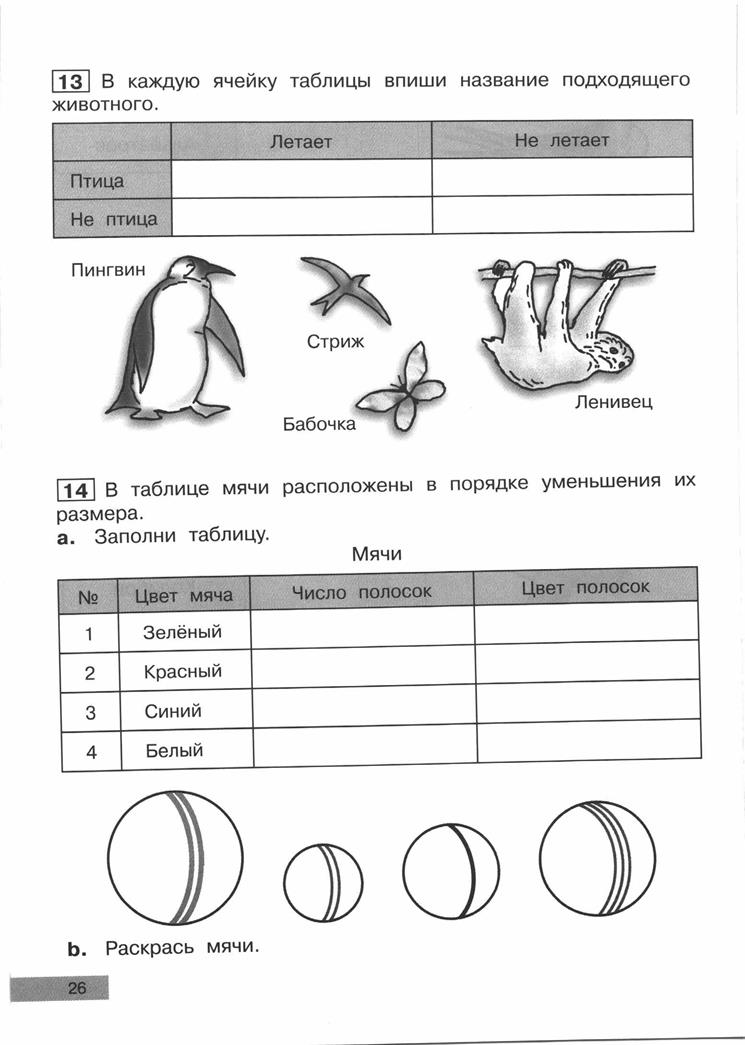 13 В каждую ячейку таблицы впиши название подходящего животного.

| | Летает | Не летает |
|---|---|---|
| Птица | | |
| Не птица | | |

Пингвин

Стриж

Бабочка

Ленивец

14 В таблице мячи расположены в порядке уменьшения их размера.

a. Заполни таблицу.

Мячи

| № | Цвет мяча | Число полосок | Цвет полосок |
|---|---|---|---|
| 1 | Зелёный | | |
| 2 | Красный | | |
| 3 | Синий | | |
| 4 | Белый | | |

b. Раскрась мячи.

26